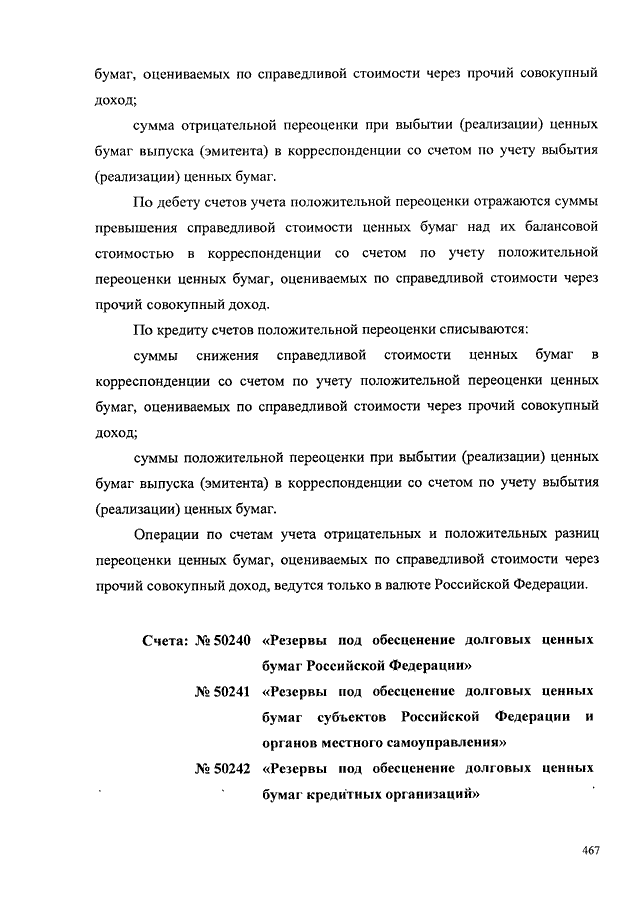 бумаг, оцениваемых по справедливой стоимости через прочий совокупный доход;

сумма отрицательной переоценки при выбытии (реализации) ценных бумаг выпуска (эмитента) в корреспонденции со счетом по учету выбытия (реализации) ценных бумаг.

По дебету счетов учета положительной переоценки отражаются суммы превышения справедливой стоимости ценных бумаг над их балансовой стоимостью в корреспонденции со счетом по учету положительной переоценки ценных бумаг, оцениваемых по справедливой стоимости через прочий совокупный доход.

По кредиту счетов положительной переоценки списываются:

суммы снижения справедливой стоимости ценных бумаг в корреспонденции со счетом по учету положительной переоценки ценных бумаг, оцениваемых по справедливой стоимости через прочий совокупный доход;

суммы положительной переоценки при выбытии (реализации) ценных бумаг выпуска (эмитента) в корреспонденции со счетом по учету выбытия (реализации) ценных бумаг.

Операции по счетам учета отрицательных и положительных разниц переоценки ценных бумаг, оцениваемых по справедливой стоимости через прочий совокупный доход, ведутся только в валюте Российской Федерации.

Счета: № 50240 «Резервы под обесценение долговых ценных бумаг Российской Федерации»

№ 50241 «Резервы под обесценение долговых ценных бумаг субъектов Российской Федерации и органов местного самоуправления»

№ 50242 «Резервы под обесценение долговых ценных бумаг кредитных организаций»

467